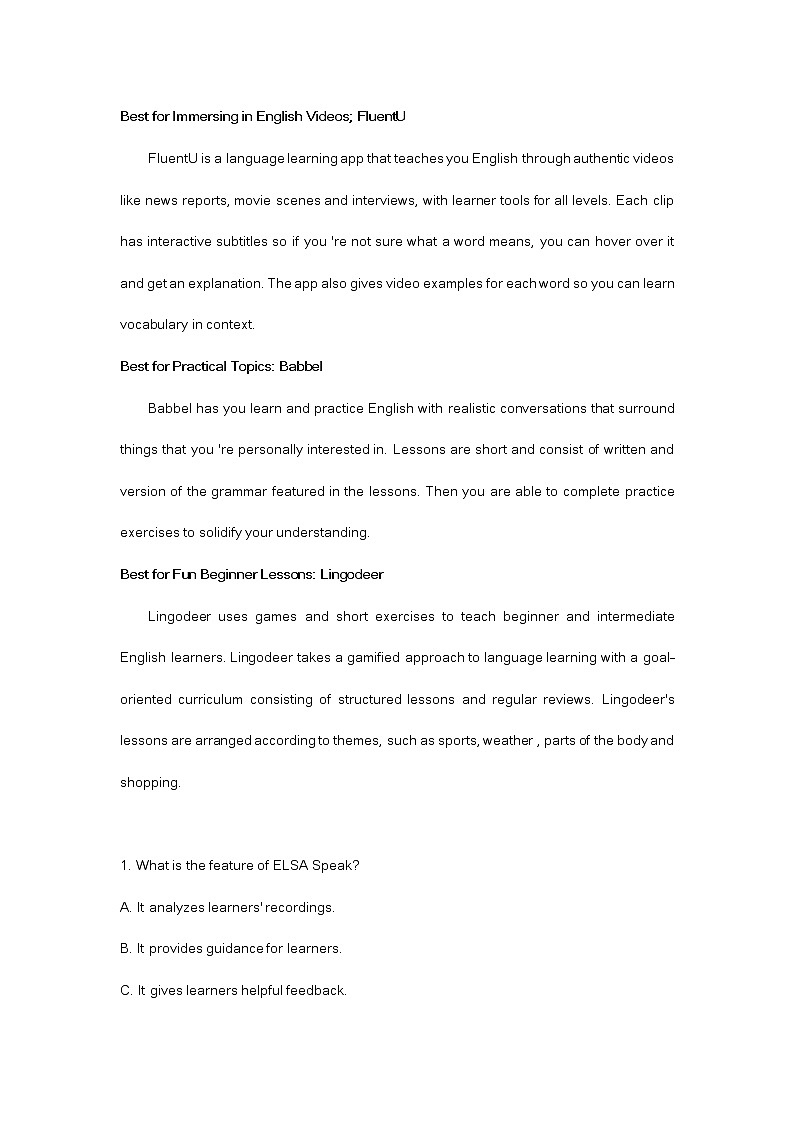 Best for Immersing in English Videos; FluentU

FluentU is a language learning app that teaches you English through authentic videos like news reports, movie scenes and interviews, with learner tools for all levels. Each clip has interactive subtitles so if you 're not sure what a word means, you can hover over it and get an explanation. The app also gives video examples for each word so you can learn vocabulary in context.

Best for Practical Topics: Babbel

Babbel has you learn and practice English with realistic conversations that surround things that you 're personally interested in. Lessons are short and consist of written and version of the grammar featured in the lessons. Then you are able to complete practice exercises to solidify your understanding.

Best for Fun Beginner Lessons: Lingodeer

Lingodeer uses games and short exercises to teach beginner and intermediate English learners. Lingodeer takes a gamified approach to language learning with a goal-oriented curriculum consisting of structured lessons and regular reviews. Lingodeer's lessons are arranged according to themes, such as sports, weather , parts of the body and shopping.

1. What is the feature of ELSA Speak?

A. It analyzes learners' recordings.

B. It provides guidance for learners.

C. It gives learners helpful feedback.